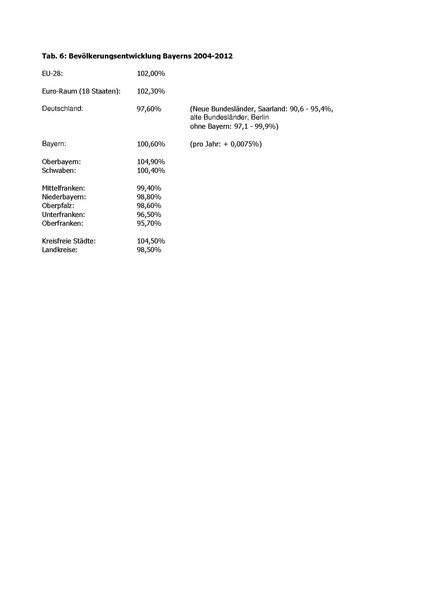 **Tab. 6: Bevölkerungsentwicklung Bayerns 2004-2012**

| | | |
|---|---|---|
| EU-28: | 102,00% | |
| Euro-Raum (18 Staaten): | 102,30% | |
| Deutschland: | 97,60% | (Neue Bundesländer, Saarland: 90,6 - 95,4%, alte Bundesländer, Berlin ohne Bayern: 97,1 - 99,9%) |
| Bayern: | 100,60% | (pro Jahr: + 0,0075%) |
| Oberbayern: | 104,90% | |
| Schwaben: | 100,40% | |
| Mittelfranken: | 99,40% | |
| Niederbayern: | 98,80% | |
| Oberpfalz: | 98,60% | |
| Unterfranken: | 96,50% | |
| Oberfranken: | 95,70% | |
| Kreisfreie Städte: | 104,50% | |
| Landkreise: | 98,50% | |